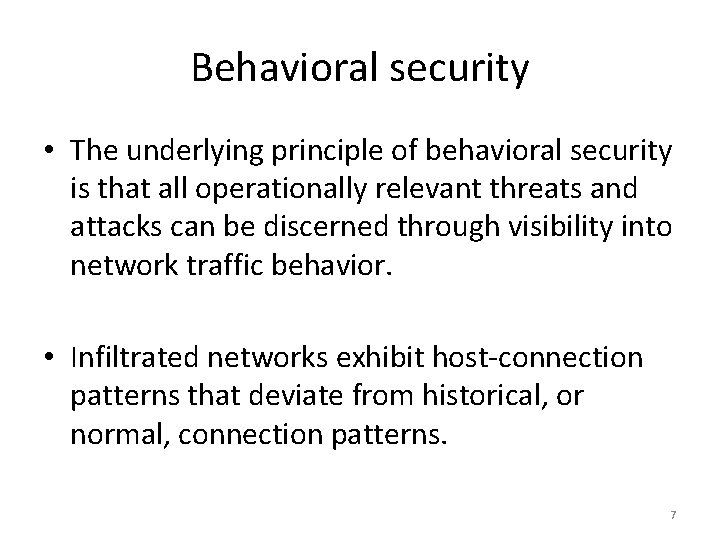 Behavioral security

• The underlying principle of behavioral security is that all operationally relevant threats and attacks can be discerned through visibility into network traffic behavior.

• Infiltrated networks exhibit host-connection patterns that deviate from historical, or normal, connection patterns.

7